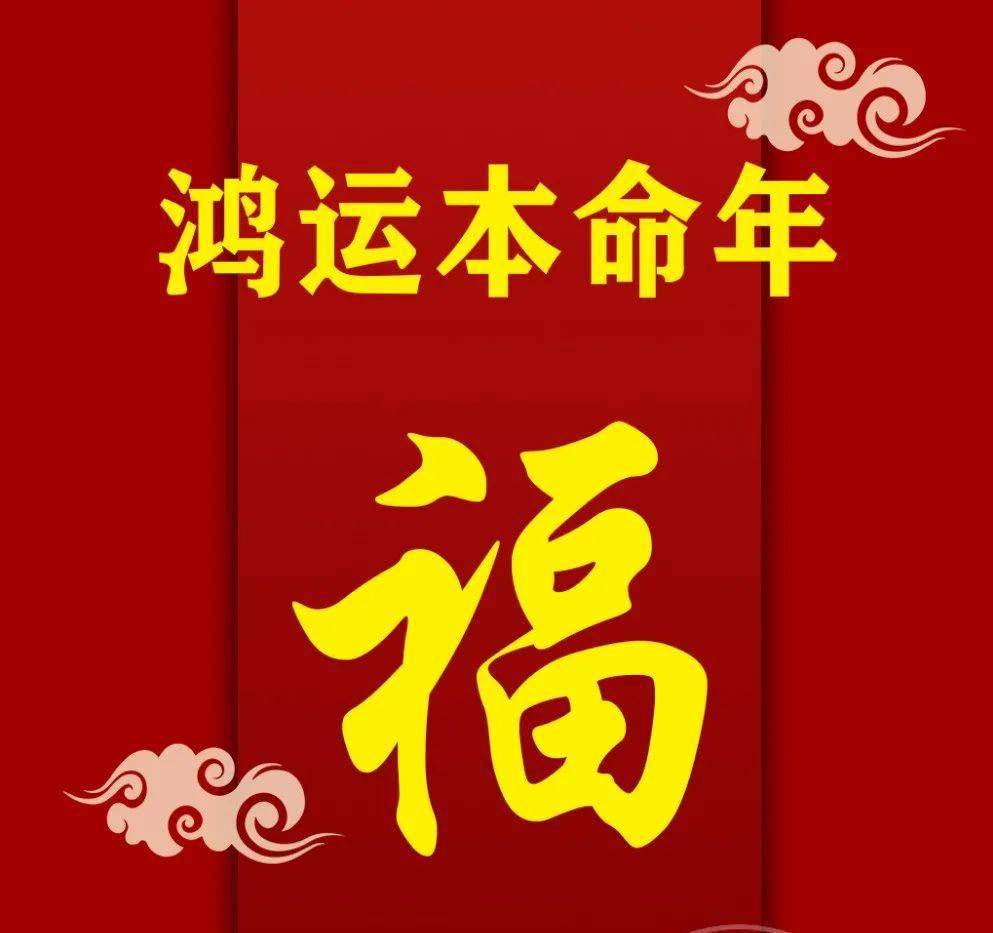 鸿运本命年

福